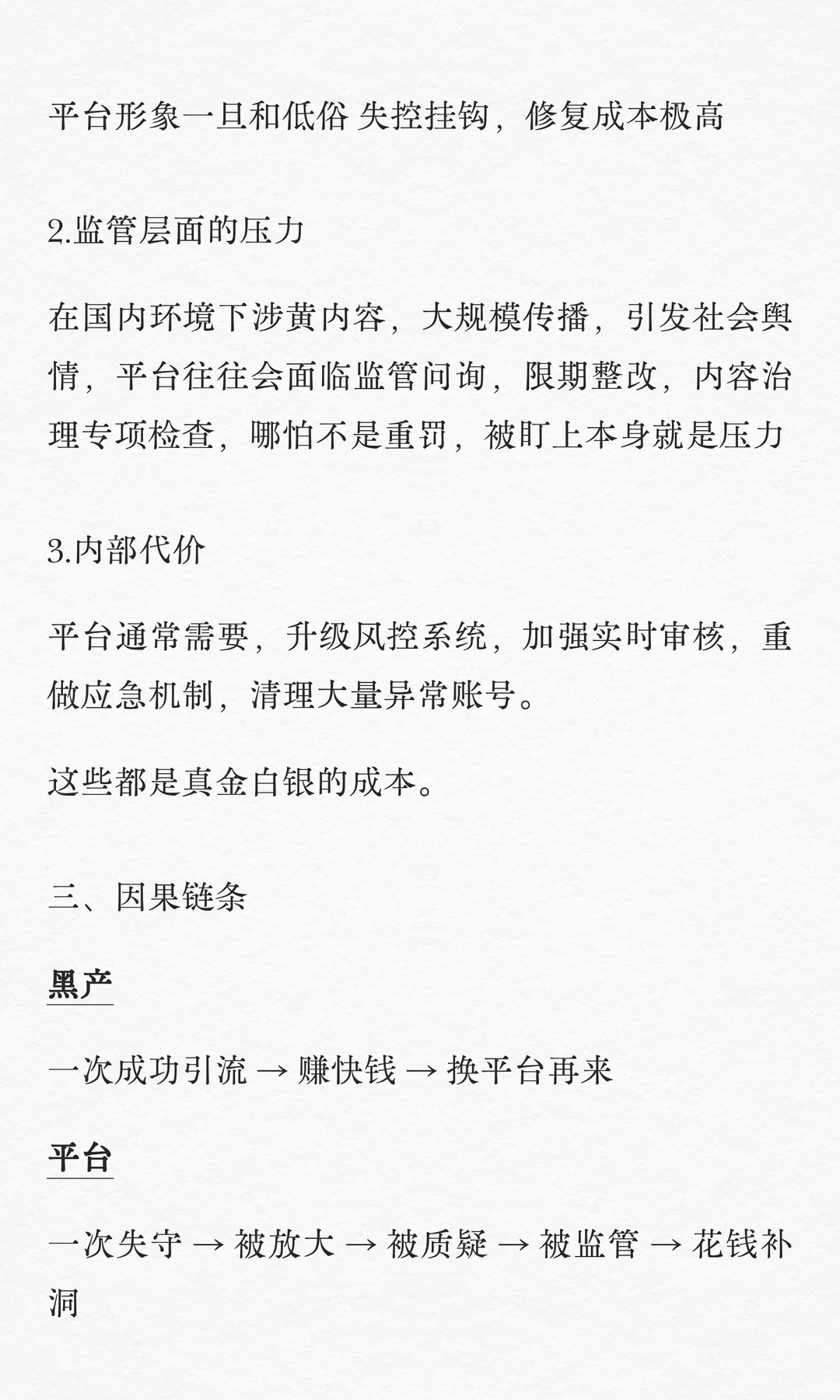 平台形象一旦和低俗 失控挂钩，修复成本极高

2.监管层面的压力

在国内环境下涉黄内容，大规模传播，引发社会舆情，平台往往会面临监管问询，限期整改，内容治理专项检查，哪怕不是重罚，被盯上本身就是压力

3.内部代价

平台通常需要，升级风控系统，加强实时审核，重做应急机制，清理大量异常账号。

这些都是真金白银的成本。

三、因果链条

黑产

一次成功引流 → 赚快钱 → 换平台再来

平台

一次失守 → 被放大 → 被质疑 → 被监管 → 花钱补洞